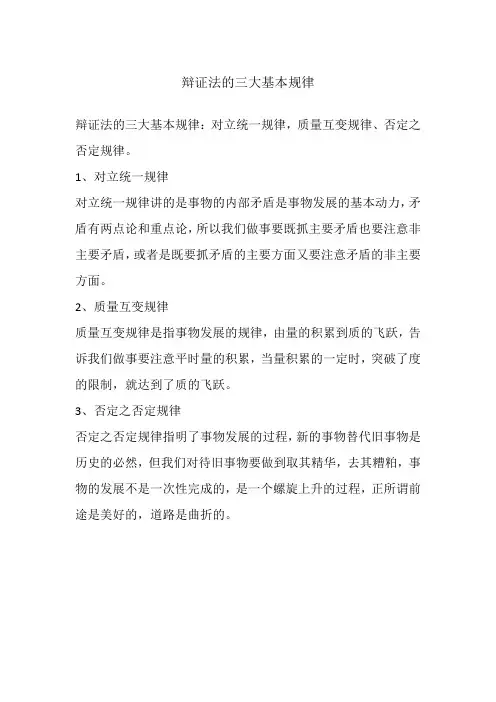 辩证法的三大基本规律

辩证法的三大基本规律：对立统一规律，质量互变规律、否定之否定规律。

1、对立统一规律

对立统一规律讲的是事物的内部矛盾是事物发展的基本动力，矛盾有两点论和重点论，所以我们做事要既抓主要矛盾也要注意非主要矛盾，或者是既要抓矛盾的主要方面又要注意矛盾的非主要方面。

2、质量互变规律

质量互变规律是指事物发展的规律，由量的积累到质的飞跃，告诉我们做事要注意平时量的积累，当量积累的一定时，突破了度的限制，就达到了质的飞跃。

3、否定之否定规律

否定之否定规律指明了事物发展的过程，新的事物替代旧事物是历史的必然，但我们对待旧事物要做到取其精华，去其糟粕，事物的发展不是一次性完成的，是一个螺旋上升的过程，正所谓前途是美好的，道路是曲折的。